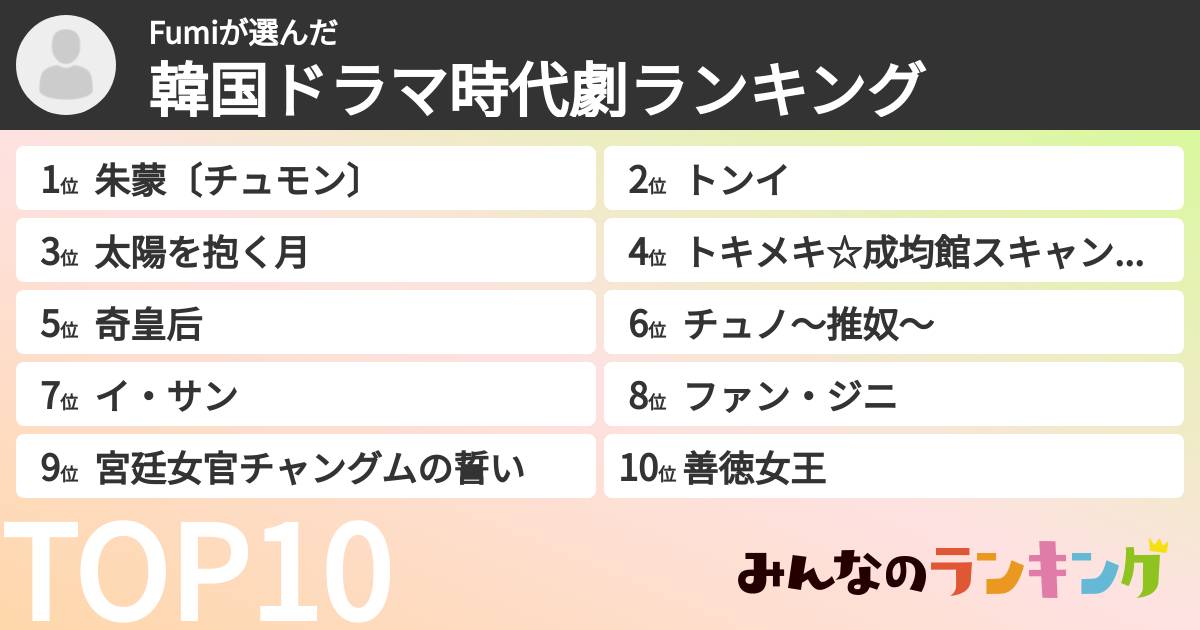 Fumiが選んだ
韓国ドラマ時代劇ランキング

1位 朱蒙〔チュモン〕
2位 トンイ
3位 太陽を抱く月
4位 トキメキ☆成均館スキャン...
5位 奇皇后
6位 チュノ〜推奴〜
7位 イ・サン
8位 ファン・ジニ
9位 宮廷女官チャングムの誓い
10位 善徳女王

TOP10

みんなのランキング